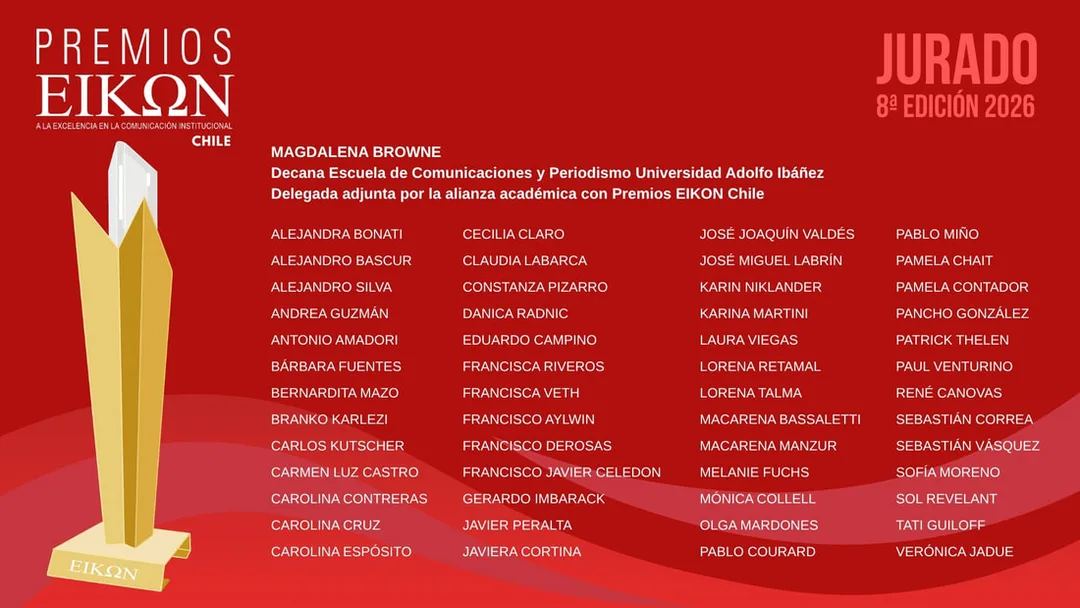 PREMIOS
EIKΩN
A LA EXCELENCIA EN LA COMUNICACIÓN INSTITUCIONAL
CHILE

JURADO
8ª EDICIÓN 2026

MAGDALENA BROWNE
Decana Escuela de Comunicaciones y Periodismo Universidad Adolfo Ibáñez
Delegada adjunta por la alianza académica con Premios EIKON Chile

ALEJANDRA BONATI
ALEJANDRO BASCUR
ALEJANDRO SILVA
ANDREA GUZMÁN
ANTONIO AMADORI
BÁRBARA FUENTES
BERNARDITA MAZO
BRANKO KARLEZI
CARLOS KUTSCHER
CARMEN LUZ CASTRO
CAROLINA CONTRERAS
CAROLINA CRUZ
CAROLINA ESPÓSITO

CECILIA CLARO
CLAUDIA LABARCA
CONSTANZA PIZARRO
DANICA RADNIC
EDUARDO CAMPINO
FRANCISCA RIVEROS
FRANCISCA VETH
FRANCISCO AYLWIN
FRANCISCO DEROSAS
FRANCISCO JAVIER CELEDON
GERARDO IMBARACK
JAVIER PERALTA
JAVIERA CORTINA

JOSÉ JOAQUÍN VALDÉS
JOSÉ MIGUEL LABRÍN
KARIN NIKLANDER
KARINA MARTINI
LAURA VIEGAS
LORENA RETAMAL
LORENA TALMA
MACARENA BASSALETTI
MACARENA MANZUR
MELANIE FUCHS
MÓNICA COLLELL
OLGA MARDONES
PABLO COURARD

PABLO MIÑO
PAMELA CHAIT
PAMELA CONTADOR
PANCHO GONZÁLEZ
PATRICK THELEN
PAUL VENTURINO
RENÉ CANOVAS
SEBASTIÁN CORREA
SEBASTIÁN VÁSQUEZ
SOFÍA MORENO
SOL REVELANT
TATI GUILOFF
VERÓNICA JADUE

EIKΩN